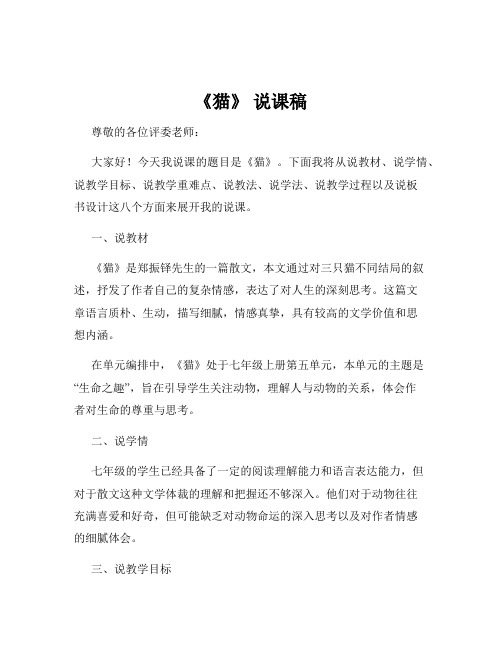 《猫》 说课稿

尊敬的各位评委老师：

大家好！今天我说课的题目是《猫》。下面我将从说教材、说学情、说教学目标、说教学重难点、说教法、说学法、说教学过程以及说板书设计这八个方面来展开我的说课。

一、说教材

《猫》是郑振铎先生的一篇散文，本文通过对三只猫不同结局的叙述，抒发了作者自己的复杂情感，表达了对人生的深刻思考。这篇文章语言质朴、生动，描写细腻，情感真挚，具有较高的文学价值和思想内涵。

在单元编排中，《猫》处于七年级上册第五单元，本单元的主题是“生命之趣”，旨在引导学生关注动物，理解人与动物的关系，体会作者对生命的尊重与思考。

二、说学情

七年级的学生已经具备了一定的阅读理解能力和语言表达能力，但对于散文这种文学体裁的理解和把握还不够深入。他们对于动物往往充满喜爱和好奇，但可能缺乏对动物命运的深入思考以及对作者情感的细腻体会。

三、说教学目标